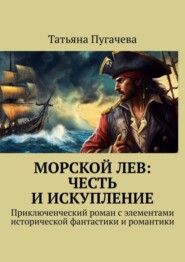 Татьяна Пугачева

МОРСКОЙ ЛЕВ: ЧЕСТЬ И ИСКУПЛЕНИЕ

Приключенческий роман с элементами исторической фантастики и романтики